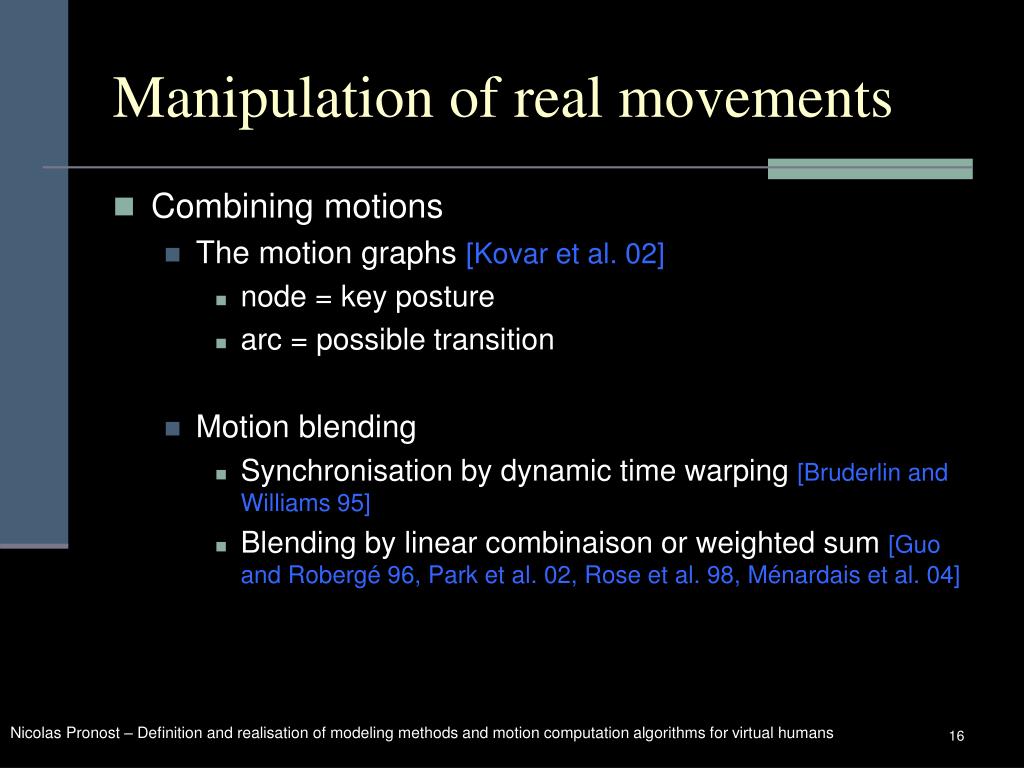 Manipulation of real movements

Combining motions

The motion graphs [Kovar et al. 02]

node = key posture

arc = possible transition

Motion blending

Synchronisation by dynamic time warping [Bruderlin and Williams 95]

Blending by linear combinaison or weighted sum [Guo and Robergé 96, Park et al. 02, Rose et al. 98, Ménardais et al. 04]

Nicolas Pronost – Definition and realisation of modeling methods and motion computation algorithms for virtual humans

16